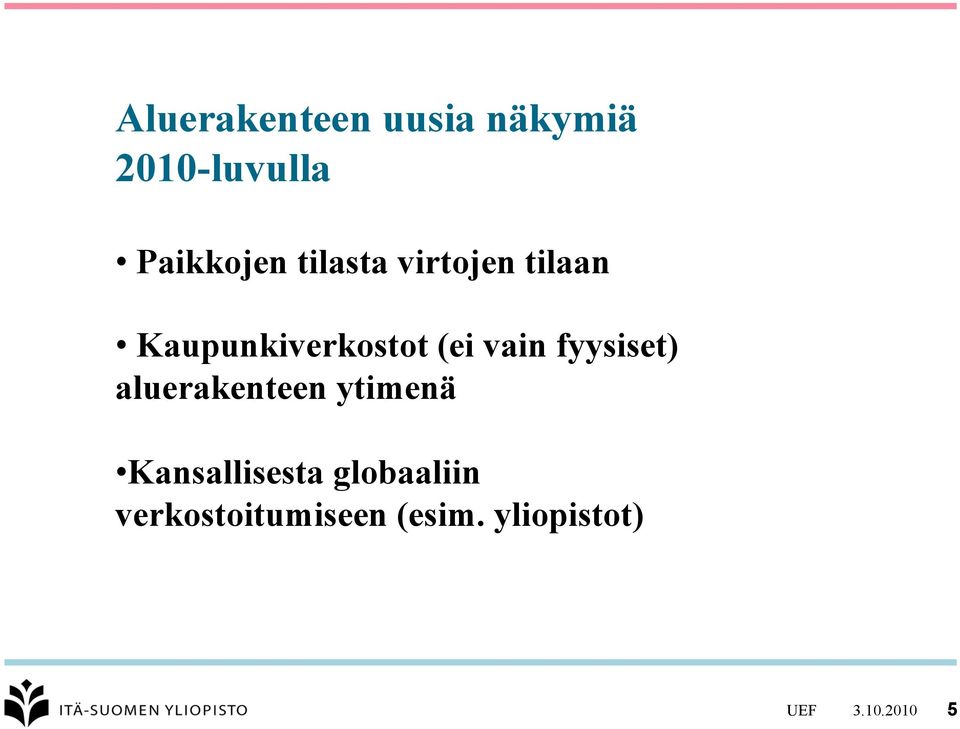 Aluerakenteen uusia näkymiä 2010-luvulla

• Paikkojen tilasta virtojen tilaan

• Kaupunkiverkostot (ei vain fyysiset) aluerakenteen ytimenä

•Kansallisesta globaaliin verkostoitumiseen (esim. yliopistot)

ITÄ-SUOMEN YLIOPISTO

UEF 3.10.2010 5